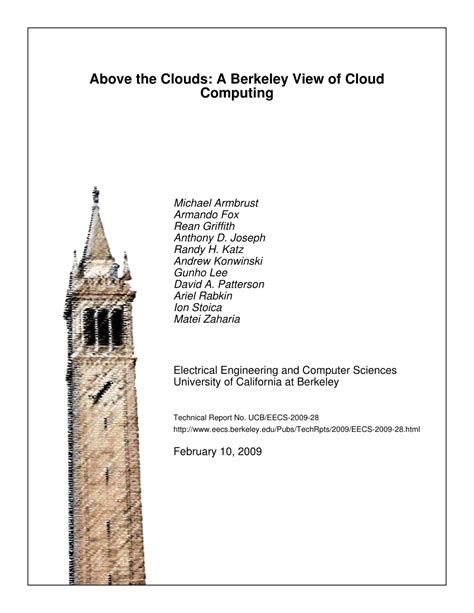 Above the Clouds: A Berkeley View of Cloud Computing

Michael Armbrust
Armando Fox
Rean Griffith
Anthony D. Joseph
Randy H. Katz
Andrew Konwinski
Gunho Lee
David A. Patterson
Ariel Rabkin
Ion Stoica
Matei Zaharia

Electrical Engineering and Computer Sciences
University of California at Berkeley

Technical Report No. UCB/EECS-2009-28
http://www.eecs.berkeley.edu/Pubs/TechRpts/2009/EECS-2009-28.html

February 10, 2009